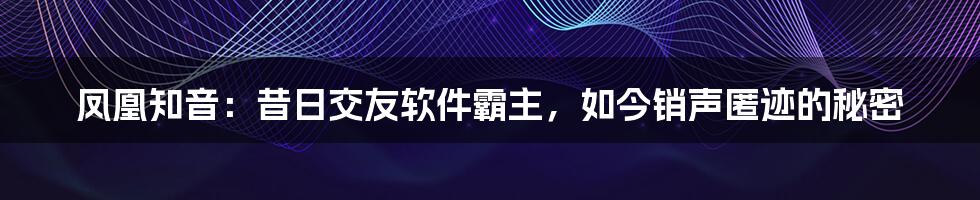 凤凰知音：昔日交友软件霸主，如今销声匿迹的秘密